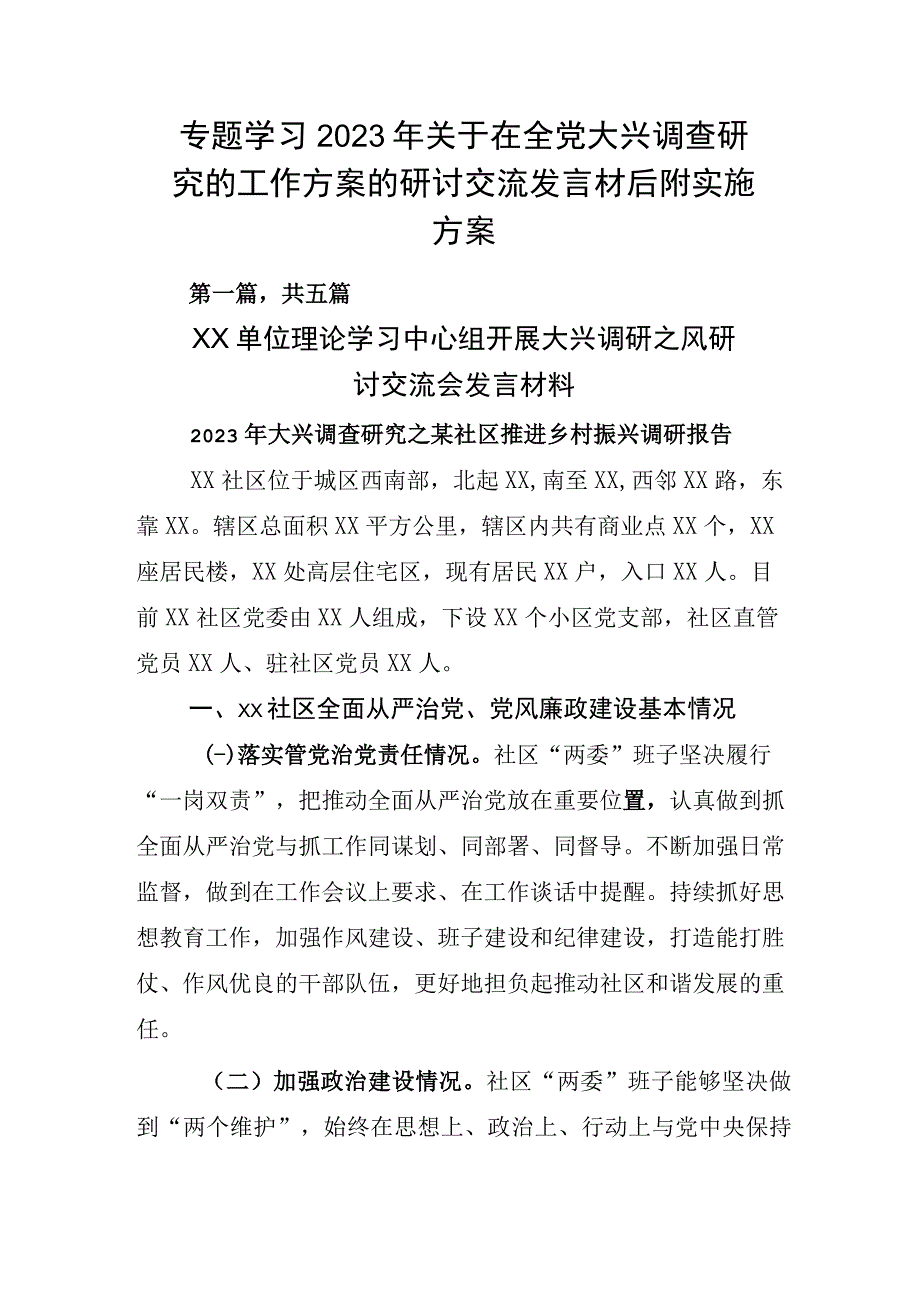 专题学习2023年关于在全党大兴调查研究的工作方案的研讨交流发言材后附实施方案

第一篇，共五篇

XX单位理论学习中心组开展大兴调研之风研讨交流会发言材料

2023年大兴调查研究之某社区推进乡村振兴调研报告

XX社区位于城区西南部，北起XX,南至XX,西邻XX路，东靠XX。辖区总面积XX平方公里，辖区内共有商业点XX个，XX座居民楼，XX处高层住宅区，现有居民XX户，入口XX人。目前XX社区党委由XX人组成，下设XX个小区党支部，社区直管党员XX人、驻社区党员XX人。

一、xx社区全面从严治党、党风廉政建设基本情况

(一)落实管党治党责任情况。社区“两委”班子坚决履行“一岗双责”，把推动全面从严治党放在重要位置，认真做到抓全面从严治党与抓工作同谋划、同部署、同督导。不断加强日常监督，做到在工作会议上要求、在工作谈话中提醒。持续抓好思想教育工作，加强作风建设、班子建设和纪律建设，打造能打胜仗、作风优良的干部队伍，更好地担负起推动社区和谐发展的重任。

（二）加强政治建设情况。社区“两委”班子能够坚决做到“两个维护”，始终在思想上、政治上、行动上与党中央保持